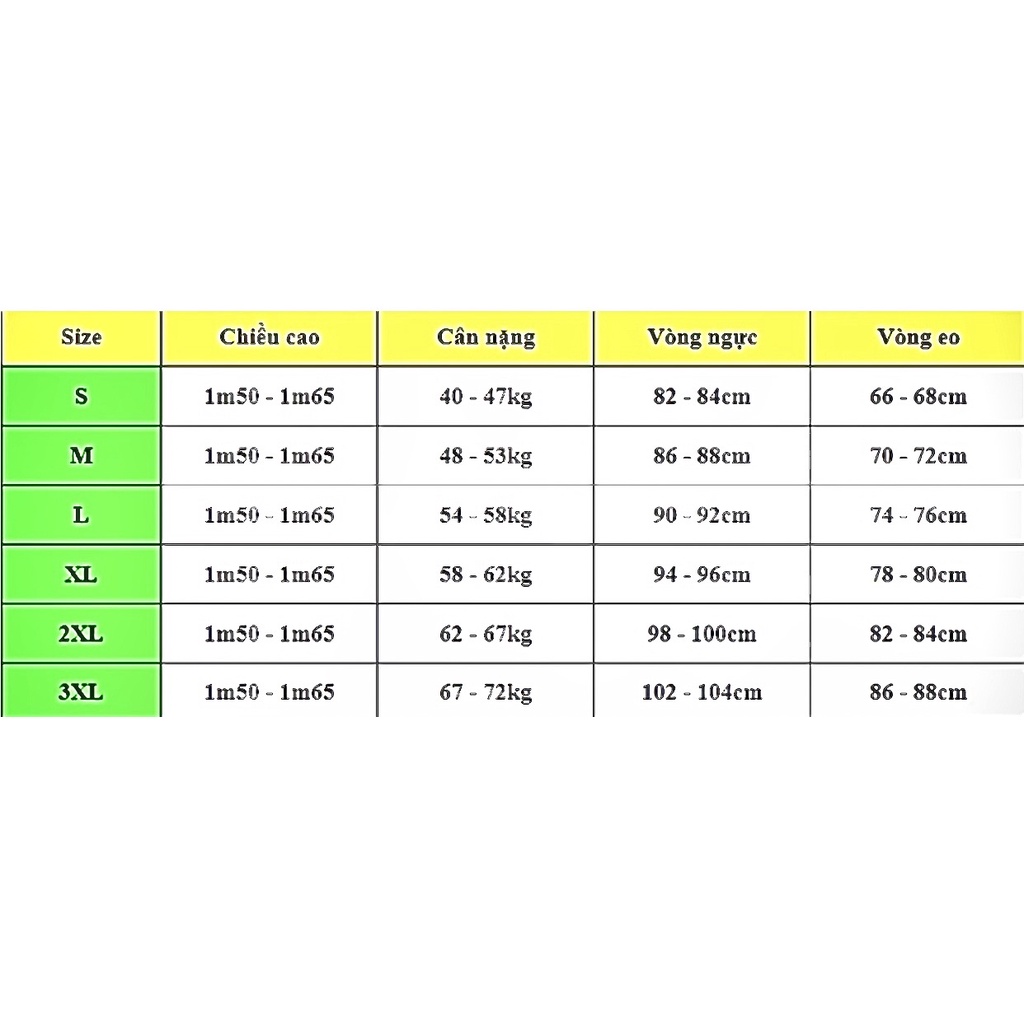 | Size | Chiều cao | Cân nặng | Vòng ngực | Vòng eo |
|---|---|---|---|---|
| S | 1m50 - 1m65 | 40 - 47kg | 82 - 84cm | 66 - 68cm |
| M | 1m50 - 1m65 | 48 - 53kg | 86 - 88cm | 70 - 72cm |
| L | 1m50 - 1m65 | 54 - 58kg | 90 - 92cm | 74 - 76cm |
| XL | 1m50 - 1m65 | 58 - 62kg | 94 - 96cm | 78 - 80cm |
| 2XL | 1m50 - 1m65 | 62 - 67kg | 98 - 100cm | 82 - 84cm |
| 3XL | 1m50 - 1m65 | 67 - 72kg | 102 - 104cm | 86 - 88cm |